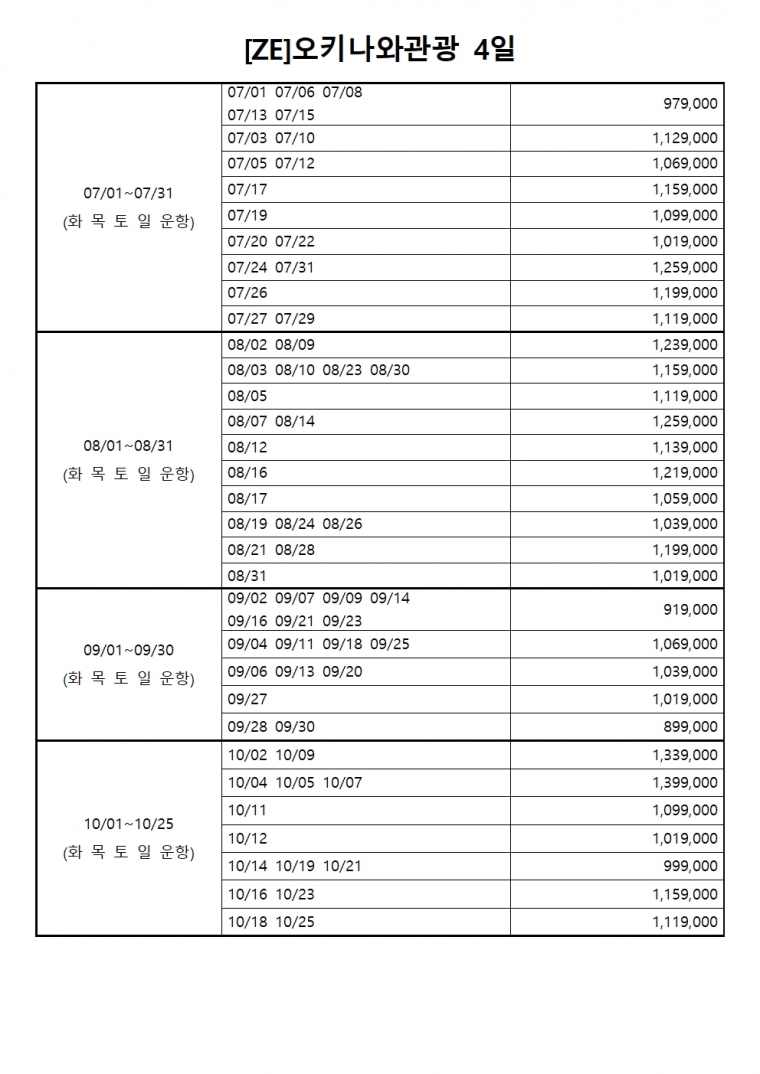 [ZE]오키나와관광 4일

| | | |
|---|---|---|
| 07/01~07/31 (화 목 토 일 운항) | 07/01 07/06 07/08 07/13 07/15 | 979,000 |
| | 07/03 07/10 | 1,129,000 |
| | 07/05 07/12 | 1,069,000 |
| | 07/17 | 1,159,000 |
| | 07/19 | 1,099,000 |
| | 07/20 07/22 | 1,019,000 |
| | 07/24 07/31 | 1,259,000 |
| | 07/26 | 1,199,000 |
| | 07/27 07/29 | 1,119,000 |
| 08/01~08/31 (화 목 토 일 운항) | 08/02 08/09 | 1,239,000 |
| | 08/03 08/10 08/23 08/30 | 1,159,000 |
| | 08/05 | 1,119,000 |
| | 08/07 08/14 | 1,259,000 |
| | 08/12 | 1,139,000 |
| | 08/16 | 1,219,000 |
| | 08/17 | 1,059,000 |
| | 08/19 08/24 08/26 | 1,039,000 |
| | 08/21 08/28 | 1,199,000 |
| | 08/31 | 1,019,000 |
| 09/01~09/30 (화 목 토 일 운항) | 09/02 09/07 09/09 09/14 09/16 09/21 09/23 | 919,000 |
| | 09/04 09/11 09/18 09/25 | 1,069,000 |
| | 09/06 09/13 09/20 | 1,039,000 |
| | 09/27 | 1,019,000 |
| | 09/28 09/30 | 899,000 |
| 10/01~10/25 (화 목 토 일 운항) | 10/02 10/09 | 1,339,000 |
| | 10/04 10/05 10/07 | 1,399,000 |
| | 10/11 | 1,099,000 |
| | 10/12 | 1,019,000 |
| | 10/14 10/19 10/21 | 999,000 |
| | 10/16 10/23 | 1,159,000 |
| | 10/18 10/25 | 1,119,000 |